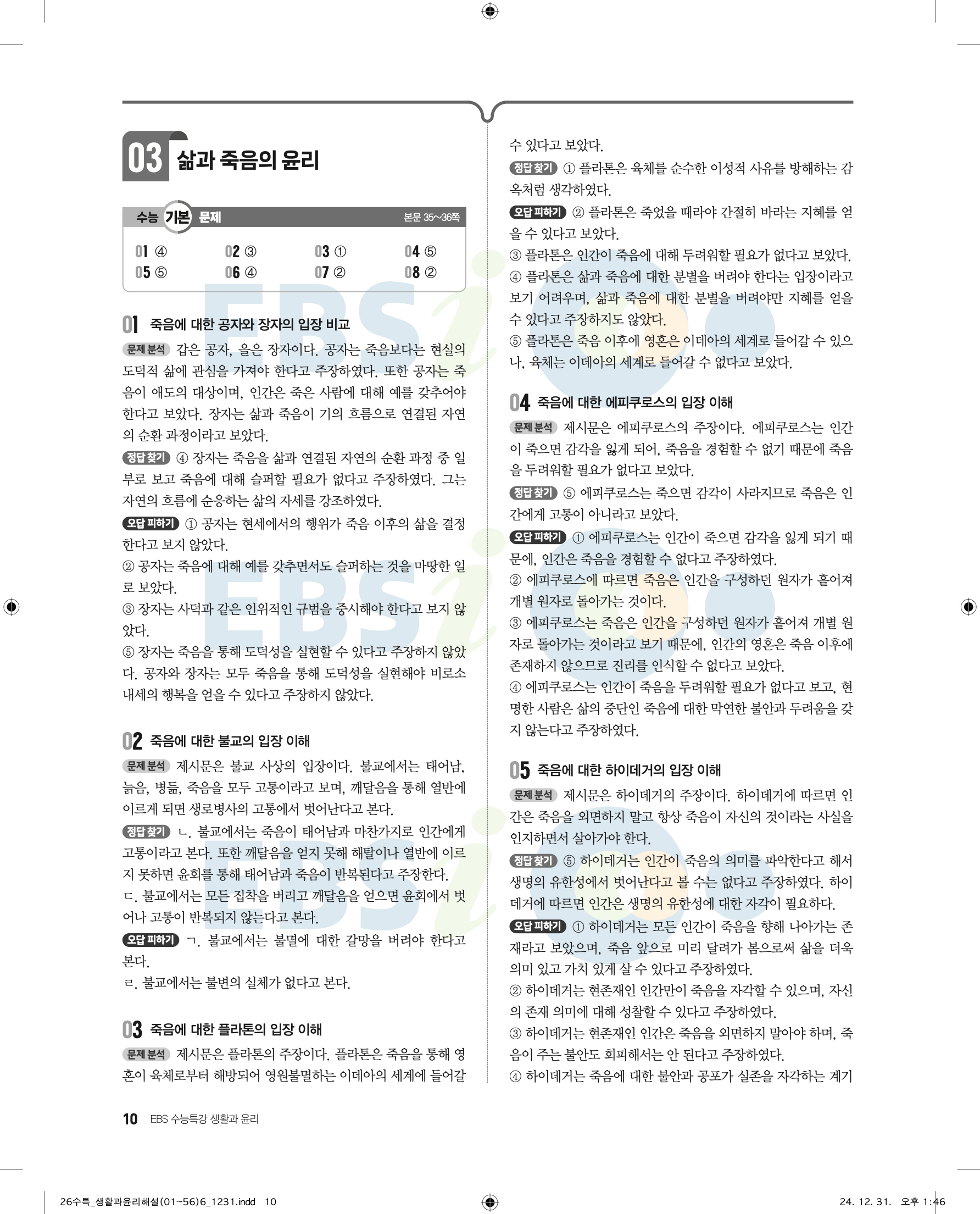 03 삶과 죽음의 윤리

수능 기본 문제 본문 35~36쪽

| 01 ④ | 02 ③ | 03 ① | 04 ⑤ |
|---|---|---|---|
| 05 ⑤ | 06 ④ | 07 ② | 08 ② |

01 죽음에 대한 공자와 장자의 입장 비교

문제 분석 갑은 공자, 을은 장자이다. 공자는 죽음보다는 현실의 도덕적 삶에 관심을 가져야 한다고 주장하였다. 또한 공자는 죽음이 애도의 대상이며, 인간은 죽은 사람에 대해 예를 갖추어야 한다고 보았다. 장자는 삶과 죽음이 기의 흐름으로 연결된 자연의 순환 과정이라고 보았다.

정답 찾기 ④ 장자는 죽음을 삶과 연결된 자연의 순환 과정 중 일부로 보고 죽음에 대해 슬퍼할 필요가 없다고 주장하였다. 그는 자연의 흐름에 순응하는 삶의 자세를 강조하였다.

오답 피하기 ① 공자는 현세에서의 행위가 죽음 이후의 삶을 결정한다고 보지 않았다.
② 공자는 죽음에 대해 예를 갖추면서도 슬퍼하는 것을 마땅한 일로 보았다.
③ 장자는 사덕과 같은 인위적인 규범을 중시해야 한다고 보지 않았다.
⑤ 장자는 죽음을 통해 도덕성을 실현할 수 있다고 주장하지 않았다. 공자와 장자는 모두 죽음을 통해 도덕성을 실현해야 비로소 내세의 행복을 얻을 수 있다고 주장하지 않았다.

02 죽음에 대한 불교의 입장 이해

문제 분석 제시문은 불교 사상의 입장이다. 불교에서는 태어남, 늙음, 병듦, 죽음을 모두 고통이라고 보며, 깨달음을 통해 열반에 이르게 되면 생로병사의 고통에서 벗어난다고 본다.

정답 찾기 ㄴ. 불교에서는 죽음이 태어남과 마찬가지로 인간에게 고통이라고 본다. 또한 깨달음을 얻지 못해 해탈이나 열반에 이르지 못하면 윤회를 통해 태어남과 죽음이 반복된다고 주장한다.
ㄷ. 불교에서는 모든 집착을 버리고 깨달음을 얻으면 윤회에서 벗어나 고통이 반복되지 않는다고 본다.

오답 피하기 ㄱ. 불교에서는 불멸에 대한 갈망을 버려야 한다고 본다.
ㄹ. 불교에서는 불변의 실체가 없다고 본다.

03 죽음에 대한 플라톤의 입장 이해

문제 분석 제시문은 플라톤의 주장이다. 플라톤은 죽음을 통해 영혼이 육체로부터 해방되어 영원불멸하는 이데아의 세계에 들어갈 수 있다고 보았다.

정답 찾기 ① 플라톤은 육체를 순수한 이성적 사유를 방해하는 감옥처럼 생각하였다.

오답 피하기 ② 플라톤은 죽었을 때라야 간절히 바라는 지혜를 얻을 수 있다고 보았다.
③ 플라톤은 인간이 죽음에 대해 두려워할 필요가 없다고 보았다.
④ 플라톤은 삶과 죽음에 대한 분별을 버려야 한다는 입장이라고 보기 어려우며, 삶과 죽음에 대한 분별을 버려야만 지혜를 얻을 수 있다고 주장하지도 않았다.
⑤ 플라톤은 죽음 이후에 영혼은 이데아의 세계로 들어갈 수 있으나, 육체는 이데아의 세계로 들어갈 수 없다고 보았다.

04 죽음에 대한 에피쿠로스의 입장 이해

문제 분석 제시문은 에피쿠로스의 주장이다. 에피쿠로스는 인간이 죽으면 감각을 잃게 되어, 죽음을 경험할 수 없기 때문에 죽음을 두려워할 필요가 없다고 보았다.

정답 찾기 ⑤ 에피쿠로스는 죽으면 감각이 사라지므로 죽음은 인간에게 고통이 아니라고 보았다.

오답 피하기 ① 에피쿠로스는 인간이 죽으면 감각을 잃게 되기 때문에, 인간은 죽음을 경험할 수 없다고 주장하였다.
② 에피쿠로스에 따르면 죽음은 인간을 구성하던 원자가 흩어져 개별 원자로 돌아가는 것이다.
③ 에피쿠로스는 죽음은 인간을 구성하던 원자가 흩어져 개별 원자로 돌아가는 것이라고 보기 때문에, 인간의 영혼은 죽음 이후에 존재하지 않으므로 진리를 인식할 수 없다고 보았다.
④ 에피쿠로스는 인간이 죽음을 두려워할 필요가 없다고 보고, 현명한 사람은 삶의 중단인 죽음에 대한 막연한 불안과 두려움을 갖지 않는다고 주장하였다.

05 죽음에 대한 하이데거의 입장 이해

문제 분석 제시문은 하이데거의 주장이다. 하이데거에 따르면 인간은 죽음을 외면하지 말고 항상 죽음이 자신의 것이라는 사실을 인지하면서 살아가야 한다.

정답 찾기 ⑤ 하이데거는 인간이 죽음의 의미를 파악한다고 해서 생명의 유한성에서 벗어난다고 볼 수는 없다고 주장하였다. 하이데거에 따르면 인간은 생명의 유한성에 대한 자각이 필요하다.

오답 피하기 ① 하이데거는 모든 인간이 죽음을 향해 나아가는 존재라고 보았으며, 죽음 앞으로 미리 달려가 봄으로써 삶을 더욱 의미 있고 가치 있게 살 수 있다고 주장하였다.
② 하이데거는 현존재인 인간만이 죽음을 자각할 수 있으며, 자신의 존재 의미에 대해 성찰할 수 있다고 주장하였다.
③ 하이데거는 현존재인 인간은 죽음을 외면하지 말아야 하며, 죽음이 주는 불안도 회피해서는 안 된다고 주장하였다.
④ 하이데거는 죽음에 대한 불안과 공포가 실존을 자각하는 계기

10 EBS 수능특강 생활과 윤리

26수특_생활과윤리해설(01~56)6_1231.indd 10 24. 12. 31. 오후 1:46